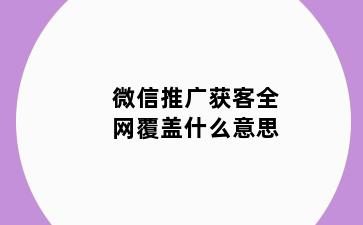 微信推广获客全网覆盖什么意思